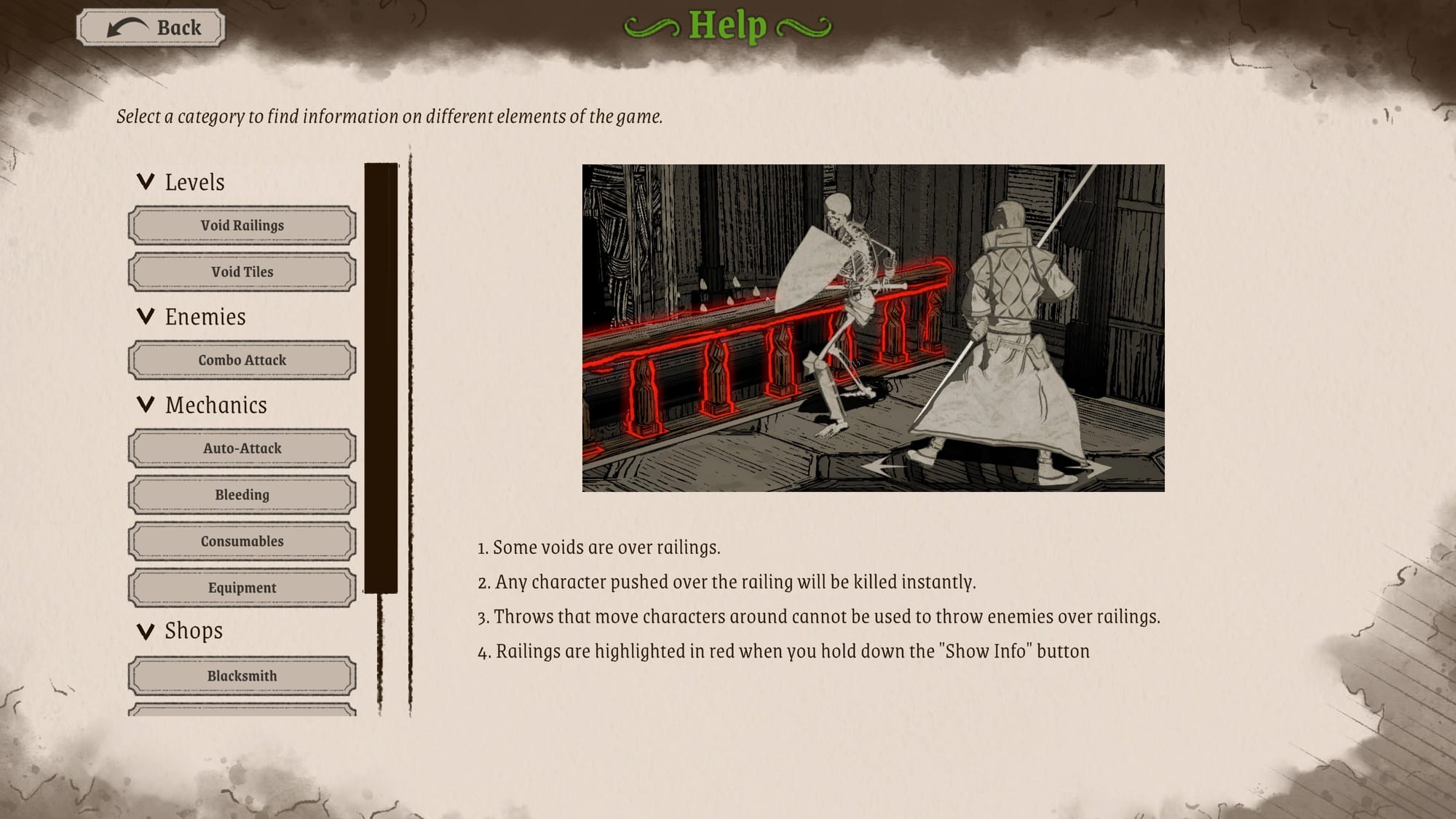 Back

Help

Select a category to find information on different elements of the game.

Levels

Void Railings

Void Tiles

Enemies

Combo Attack

Mechanics

Auto-Attack

Bleeding

Consumables

Equipment

Shops

Blacksmith

1. Some voids are over railings.

2. Any character pushed over the railing will be killed instantly.

3. Throws that move characters around cannot be used to throw enemies over railings.

4. Railings are highlighted in red when you hold down the "Show Info" button